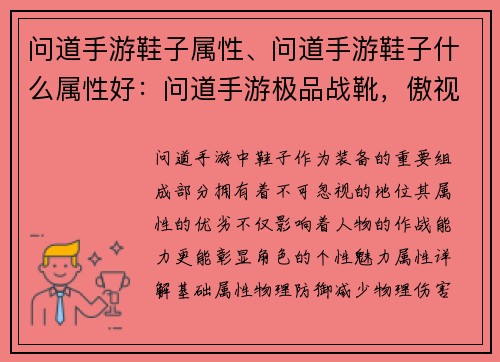 问道手游鞋子属性、问道手游鞋子什么属性好：问道手游极品战靴，傲视

问道手游中鞋子作为装备的重要组成部分拥有着不可忽视的地位其属性的优劣不仅影响着人物的作战能力更能彰显角色的个性魅力属性详解基础属性物理防御减少物理伤害